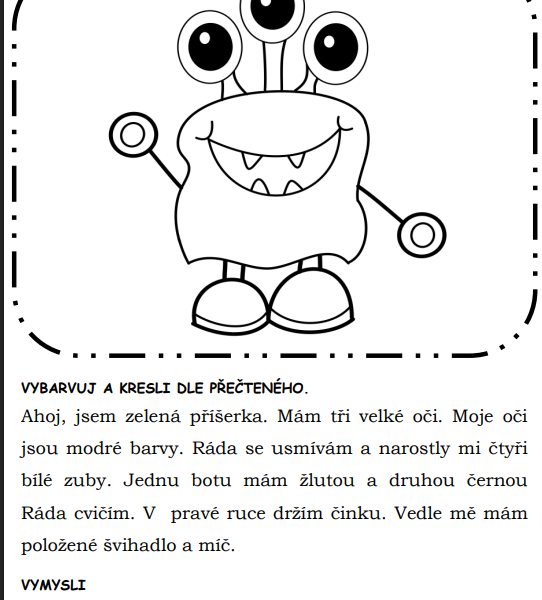 VYBARVUJ A KRESLI DLE PŘEČTENÉHO.

Ahoj, jsem zelená příšerka. Mám tři velké oči. Moje oči jsou modré barvy. Ráda se usmívám a narostly mi čtyři bílé zuby. Jednu botu mám žlutou a druhou černou Ráda cvičím. V pravé ruce držím činku. Vedle mě mám položené švihadlo a míč.

VYMYSLI